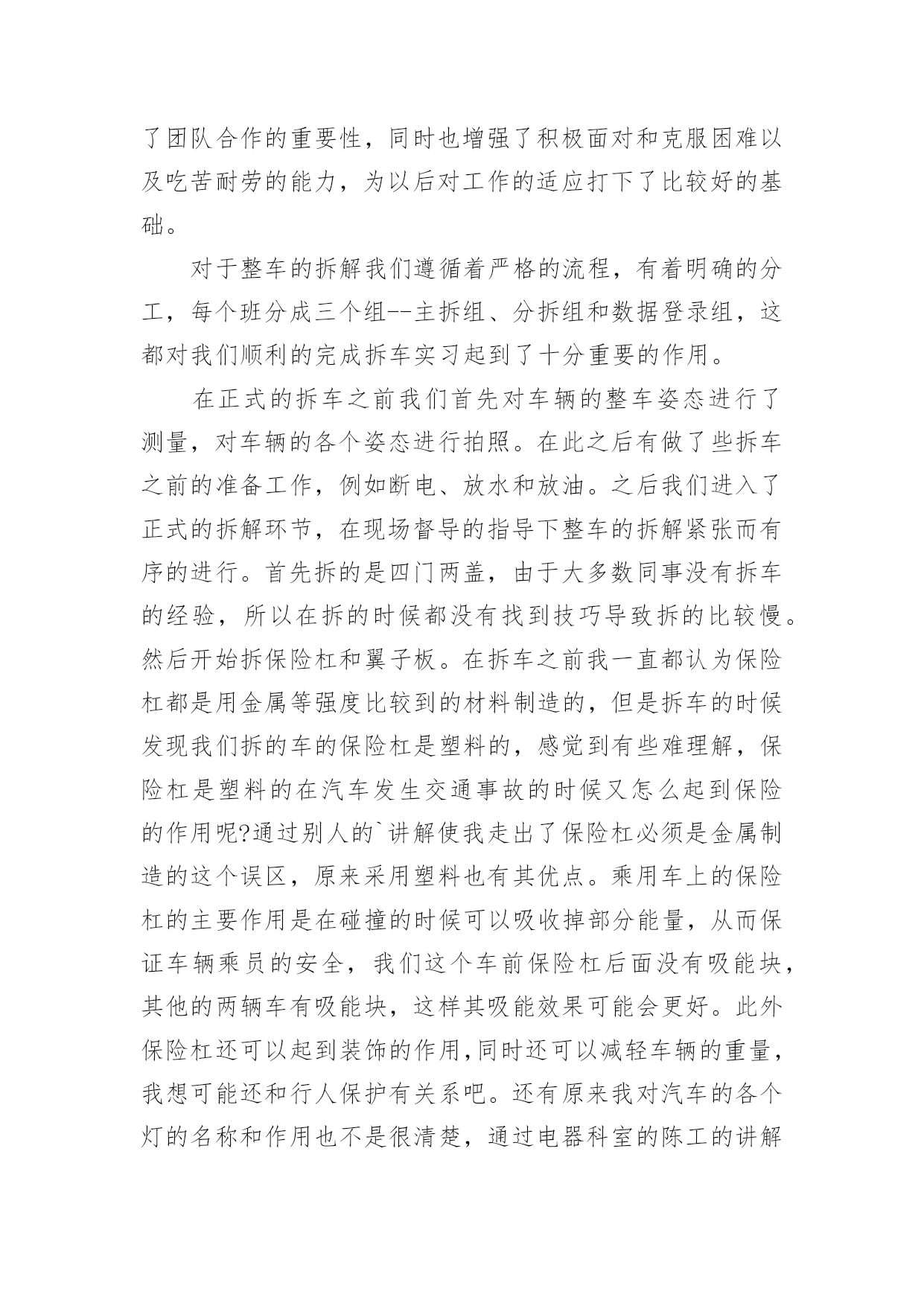 了团队合作的重要性，同时也增强了积极面对和克服困难以及吃苦耐劳的能力，为以后对工作的适应打下了比较好的基础。

对于整车的拆解我们遵循着严格的流程，有着明确的分工，每个班分成三个组--主拆组、分拆组和数据登录组，这都对我们顺利的完成拆车实习起到了十分重要的作用。

在正式的拆车之前我们首先对车辆的整车姿态进行了测量，对车辆的各个姿态进行拍照。在此之后有做了些拆车之前的准备工作，例如断电、放水和放油。之后我们进入了正式的拆解环节，在现场督导的指导下整车的拆解紧张而有序的进行。首先拆的是四门两盖，由于大多数同事没有拆车的经验，所以在拆的时候都没有找到技巧导致拆的比较慢。然后开始拆保险杠和翼子板。在拆车之前我一直都认为保险杠都是用金属等强度比较到的材料制造的，但是拆车的时候发现我们拆的车的保险杠是塑料的，感觉到有些难理解，保险杠是塑料的在汽车发生交通事故的时候又怎么起到保险的作用呢?通过别人的`讲解使我走出了保险杠必须是金属制造的这个误区，原来采用塑料也有其优点。乘用车上的保险杠的主要作用是在碰撞的时候可以吸收掉部分能量，从而保证车辆乘员的安全，我们这个车前保险杠后面没有吸能块，其他的两辆车有吸能块，这样其吸能效果可能会更好。此外保险杠还可以起到装饰的作用,同时还可以减轻车辆的重量，我想可能还和行人保护有关系吧。还有原来我对汽车的各个灯的名称和作用也不是很清楚，通过电器科室的陈工的讲解